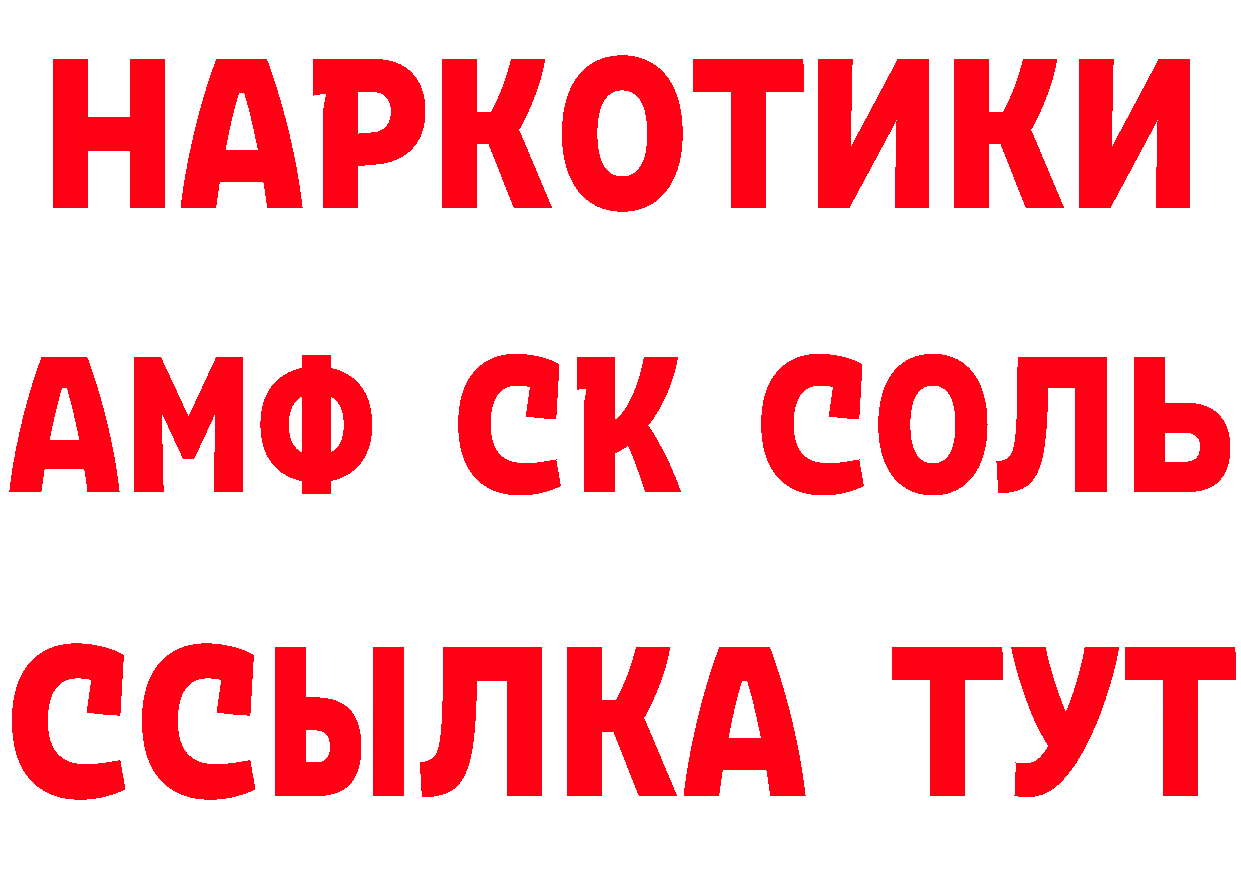 НАРКОТИКИ

АМФ СК СОЛЬ

ССЫЛКА ТУТ